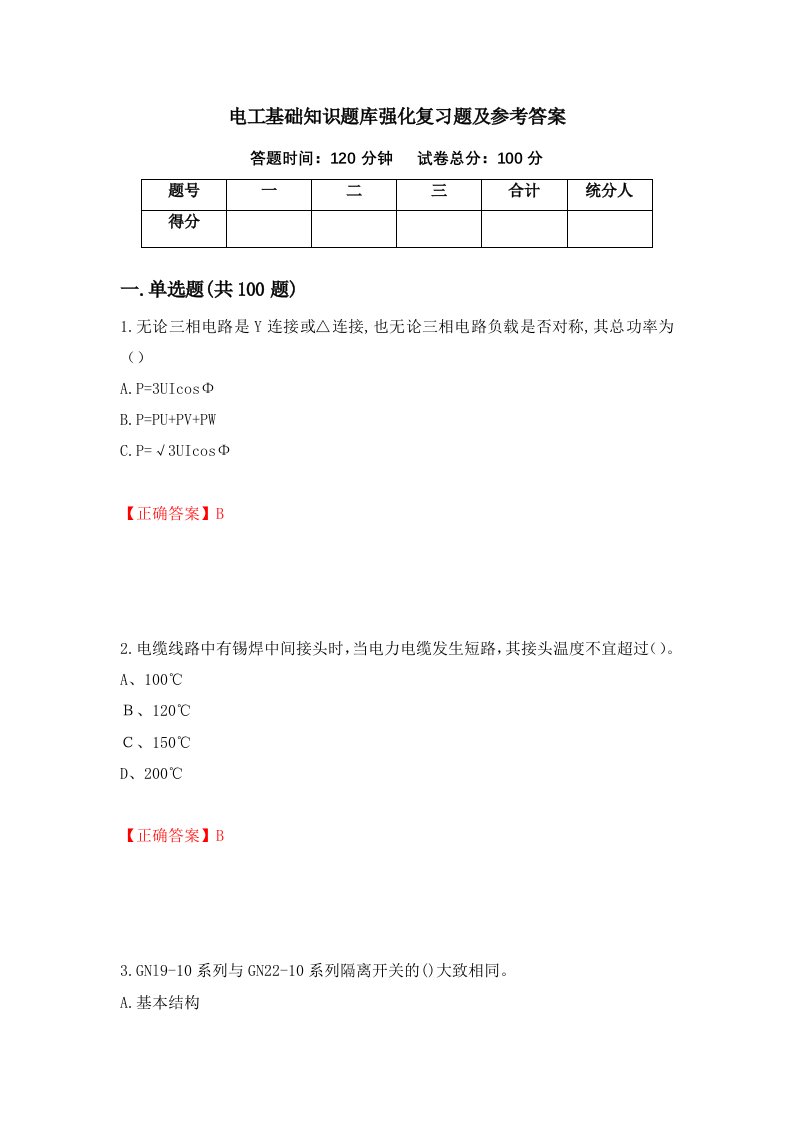 电工基础知识题库强化复习题及参考答案

答题时间：120 分钟　　试卷总分：100 分

| 题号 | 一 | 二 | 三 | 合计 | 统分人 |
|---|---|---|---|---|---|
| 得分 | | | | | |

一.单选题(共 100 题)

1.无论三相电路是 Y 连接或△连接,也无论三相电路负载是否对称,其总功率为（）

A.P=3UIcosΦ

B.P=PU+PV+PW

C.P=√3UIcosΦ

【正确答案】B

2.电缆线路中有锡焊中间接头时,当电力电缆发生短路,其接头温度不宜超过()。

A、100℃

B、120℃

C、150℃

D、200℃

【正确答案】B

3.GN19-10 系列与 GN22-10 系列隔离开关的()大致相同。

A.基本结构